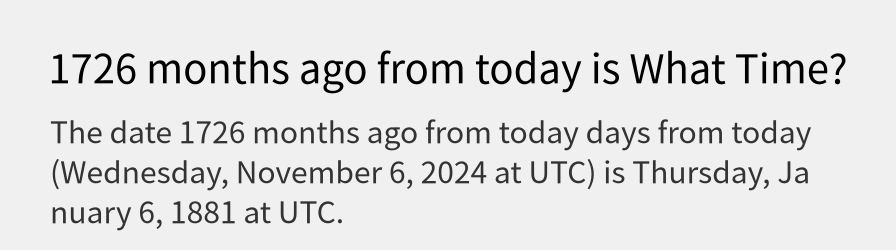 1726 months ago from today is What Time?

The date 1726 months ago from today days from today (Wednesday, November 6, 2024 at UTC) is Thursday, January 6, 1881 at UTC.